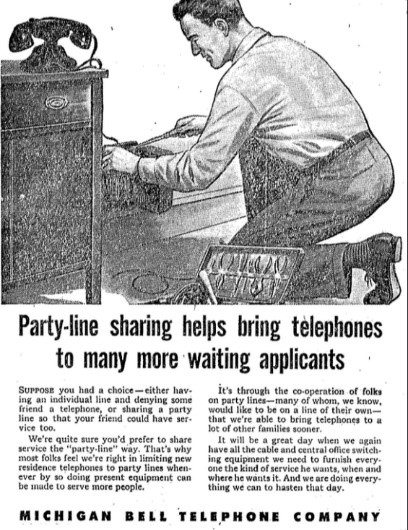 Party-line sharing helps bring telephones to many more waiting applicants

SUPPOSE you had a choice—either having an individual line and denying some friend a telephone, or sharing a party line so that your friend could have service too.

We're quite sure you'd prefer to share service the "party-line" way. That's why most folks feel we're right in limiting new residence telephones to party lines whenever by so doing present equipment can be made to serve more people.

It's through the co-operation of folks on party lines—many of whom, we know, would like to be on a line of their own—that we're able to bring telephones to a lot of other families sooner.

It will be a great day when we again have all the cable and central office switching equipment we need to furnish everyone the kind of service he wants, when and where he wants it. And we are doing everything we can to hasten that day.

MICHIGAN BELL TELEPHONE COMPANY